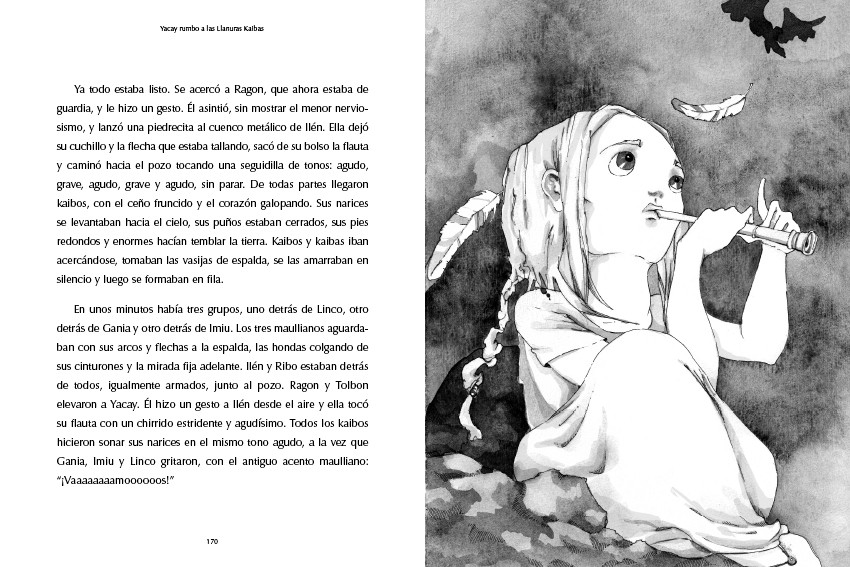 Yacay rumbo a las Llanuras Kaibas

Ya todo estaba listo. Se acercó a Ragon, que ahora estaba de guardia, y le hizo un gesto. Él asintió, sin mostrar el menor nerviosismo, y lanzó una piedrecita al cuenco metálico de Ilén. Ella dejó su cuchillo y la flecha que estaba tallando, sacó de su bolso la flauta y caminó hacia el pozo tocando una seguidilla de tonos: agudo, grave, agudo, grave y agudo, sin parar. De todas partes llegaron kaibos, con el ceño fruncido y el corazón galopando. Sus narices se levantaban hacia el cielo, sus puños estaban cerrados, sus pies redondos y enormes hacían temblar la tierra. Kaibos y kaibas iban acercándose, tomaban las vasijas de espalda, se las amarraban en silencio y luego se formaban en fila.

En unos minutos había tres grupos, uno detrás de Linco, otro detrás de Gania y otro detrás de Imiu. Los tres maullianos aguardaban con sus arcos y flechas a la espalda, las hondas colgando de sus cinturones y la mirada fija adelante. Ilén y Ribo estaban detrás de todos, igualmente armados, junto al pozo. Ragon y Tolbon elevaron a Yacay. Él hizo un gesto a Ilén desde el aire y ella tocó su flauta con un chirrido estridente y agudísimo. Todos los kaibos hicieron sonar sus narices en el mismo tono agudo, a la vez que Gania, Imiu y Linco gritaron, con el antiguo acento maulliano: "¡Vaaaaaaaamoooooos!"

170